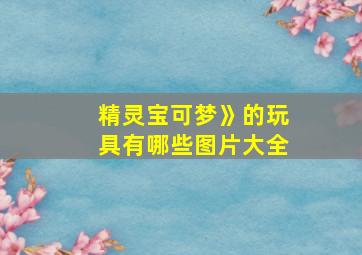 精灵宝可梦》的玩具有哪些图片大全